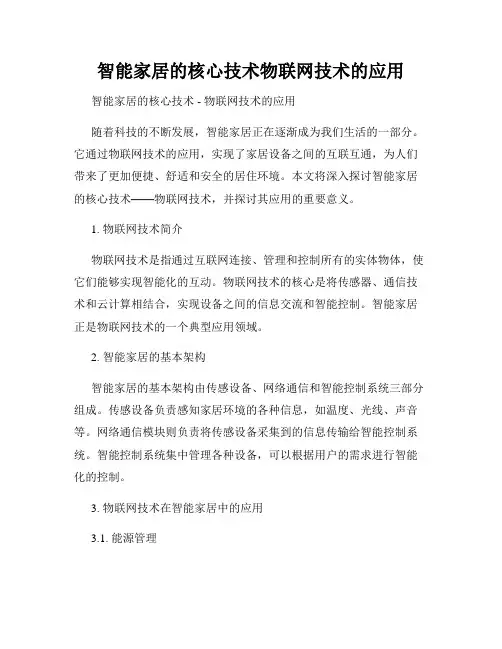 智能家居的核心技术物联网技术的应用

智能家居的核心技术 - 物联网技术的应用

随着科技的不断发展，智能家居正在逐渐成为我们生活的一部分。它通过物联网技术的应用，实现了家居设备之间的互联互通，为人们带来了更加便捷、舒适和安全的居住环境。本文将深入探讨智能家居的核心技术——物联网技术，并探讨其应用的重要意义。

1. 物联网技术简介

物联网技术是指通过互联网连接、管理和控制所有的实体物体，使它们能够实现智能化的互动。物联网技术的核心是将传感器、通信技术和云计算相结合，实现设备之间的信息交流和智能控制。智能家居正是物联网技术的一个典型应用领域。

2. 智能家居的基本架构

智能家居的基本架构由传感设备、网络通信和智能控制系统三部分组成。传感设备负责感知家居环境的各种信息，如温度、光线、声音等。网络通信模块则负责将传感设备采集到的信息传输给智能控制系统。智能控制系统集中管理各种设备，可以根据用户的需求进行智能化的控制。

3. 物联网技术在智能家居中的应用

3.1. 能源管理